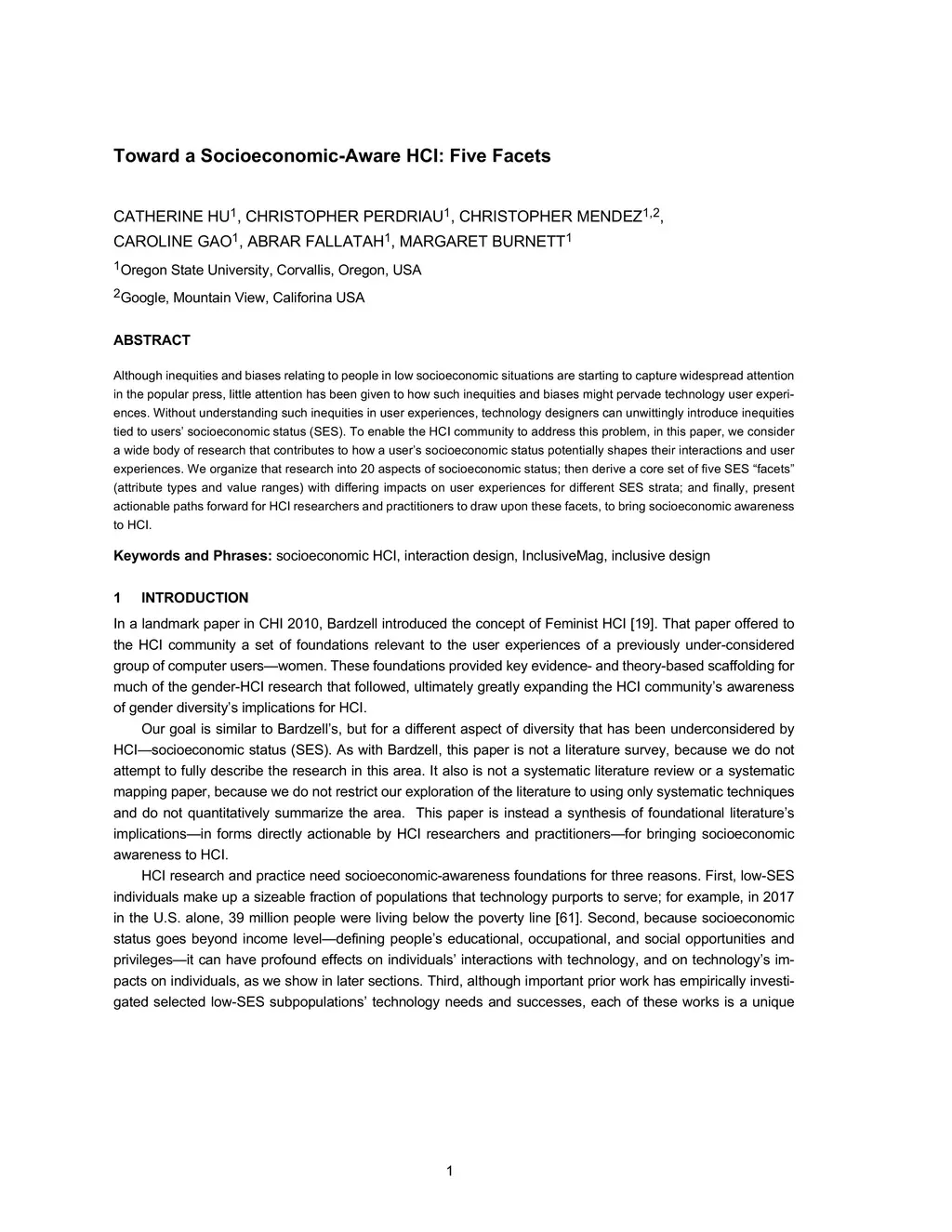 Toward a Socioeconomic-Aware HCI: Five Facets

CATHERINE HU$^1$, CHRISTOPHER PERDRIAU$^1$, CHRISTOPHER MENDEZ$^{1,2}$, CAROLINE GAO$^1$, ABRAR FALLATAH$^1$, MARGARET BURNETT$^1$

$^1$Oregon State University, Corvallis, Oregon, USA

$^2$Google, Mountain View, Califorina USA

ABSTRACT

Although inequities and biases relating to people in low socioeconomic situations are starting to capture widespread attention in the popular press, little attention has been given to how such inequities and biases might pervade technology user experiences. Without understanding such inequities in user experiences, technology designers can unwittingly introduce inequities tied to users' socioeconomic status (SES). To enable the HCI community to address this problem, in this paper, we consider a wide body of research that contributes to how a user's socioeconomic status potentially shapes their interactions and user experiences. We organize that research into 20 aspects of socioeconomic status; then derive a core set of five SES "facets" (attribute types and value ranges) with differing impacts on user experiences for different SES strata; and finally, present actionable paths forward for HCI researchers and practitioners to draw upon these facets, to bring socioeconomic awareness to HCI.

Keywords and Phrases: socioeconomic HCI, interaction design, InclusiveMag, inclusive design

1 INTRODUCTION

In a landmark paper in CHI 2010, Bardzell introduced the concept of Feminist HCI [19]. That paper offered to the HCI community a set of foundations relevant to the user experiences of a previously under-considered group of computer users—women. These foundations provided key evidence- and theory-based scaffolding for much of the gender-HCI research that followed, ultimately greatly expanding the HCI community's awareness of gender diversity's implications for HCI.

Our goal is similar to Bardzell's, but for a different aspect of diversity that has been underconsidered by HCI—socioeconomic status (SES). As with Bardzell, this paper is not a literature survey, because we do not attempt to fully describe the research in this area. It also is not a systematic literature review or a systematic mapping paper, because we do not restrict our exploration of the literature to using only systematic techniques and do not quantitatively summarize the area. This paper is instead a synthesis of foundational literature's implications—in forms directly actionable by HCI researchers and practitioners—for bringing socioeconomic awareness to HCI.

HCI research and practice need socioeconomic-awareness foundations for three reasons. First, low-SES individuals make up a sizeable fraction of populations that technology purports to serve; for example, in 2017 in the U.S. alone, 39 million people were living below the poverty line [61]. Second, because socioeconomic status goes beyond income level—defining people's educational, occupational, and social opportunities and privileges—it can have profound effects on individuals' interactions with technology, and on technology's impacts on individuals, as we show in later sections. Third, although important prior work has empirically investigated selected low-SES subpopulations' technology needs and successes, each of these works is a unique

1